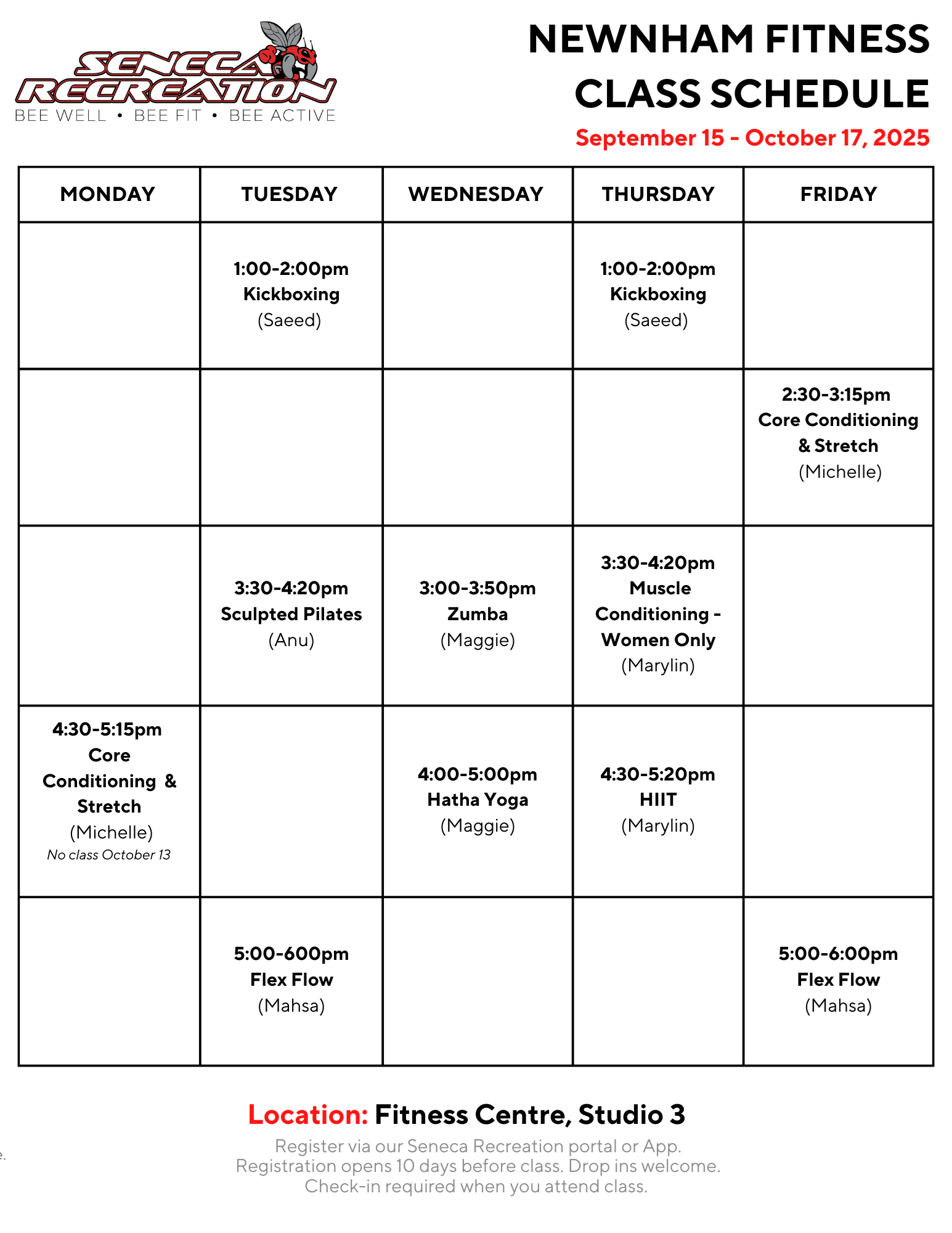 SENECA RECREATION
BEE WELL • BEE FIT • BEE ACTIVE

NEWNHAM FITNESS CLASS SCHEDULE
September 15 - October 17, 2025

| MONDAY | TUESDAY | WEDNESDAY | THURSDAY | FRIDAY |
|---|---|---|---|---|
| | 1:00-2:00pm Kickboxing (Saeed) | | 1:00-2:00pm Kickboxing (Saeed) | |
| | | | | 2:30-3:15pm Core Conditioning & Stretch (Michelle) |
| | 3:30-4:20pm Sculpted Pilates (Anu) | 3:00-3:50pm Zumba (Maggie) | 3:30-4:20pm Muscle Conditioning - Women Only (Marylin) | |
| 4:30-5:15pm Core Conditioning & Stretch (Michelle) No class October 13 | | 4:00-5:00pm Hatha Yoga (Maggie) | 4:30-5:20pm HIIT (Marylin) | |
| | 5:00-600pm Flex Flow (Mahsa) | | | 5:00-6:00pm Flex Flow (Mahsa) |

Location: Fitness Centre, Studio 3
Register via our Seneca Recreation portal or App.
Registration opens 10 days before class. Drop ins welcome.
Check-in required when you attend class.